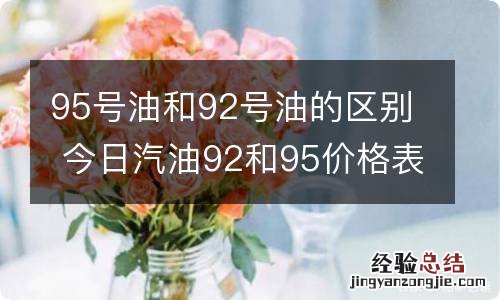 95号油和92号油的区别
今日汽油92和95价格表

经验总结
jingyanzongjie.com